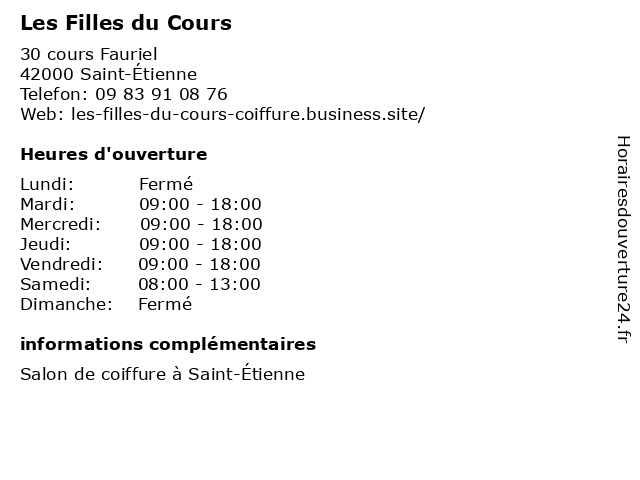 Les Filles du Cours

30 cours Fauriel
42000 Saint-Étienne
Telefon: 09 83 91 08 76
Web: les-filles-du-cours-coiffure.business.site/

Heures d'ouverture

Lundi: Fermé
Mardi: 09:00 - 18:00
Mercredi: 09:00 - 18:00
Jeudi: 09:00 - 18:00
Vendredi: 09:00 - 18:00
Samedi: 08:00 - 13:00
Dimanche: Fermé

informations complémentaires

Salon de coiffure à Saint-Étienne

Horairesdouverture24.fr